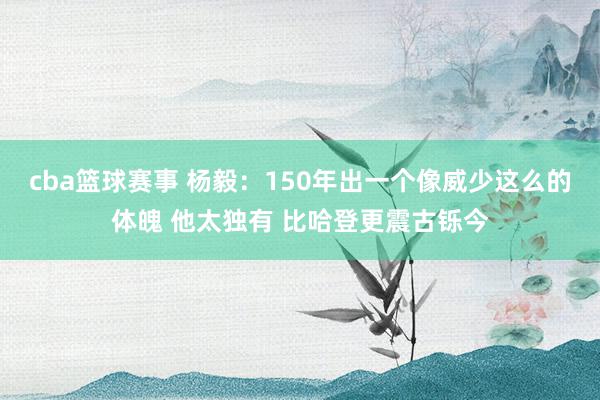 cba篮球赛事 杨毅：150年出一个像威少这么的体魄 他太独有 比哈登更震古铄今